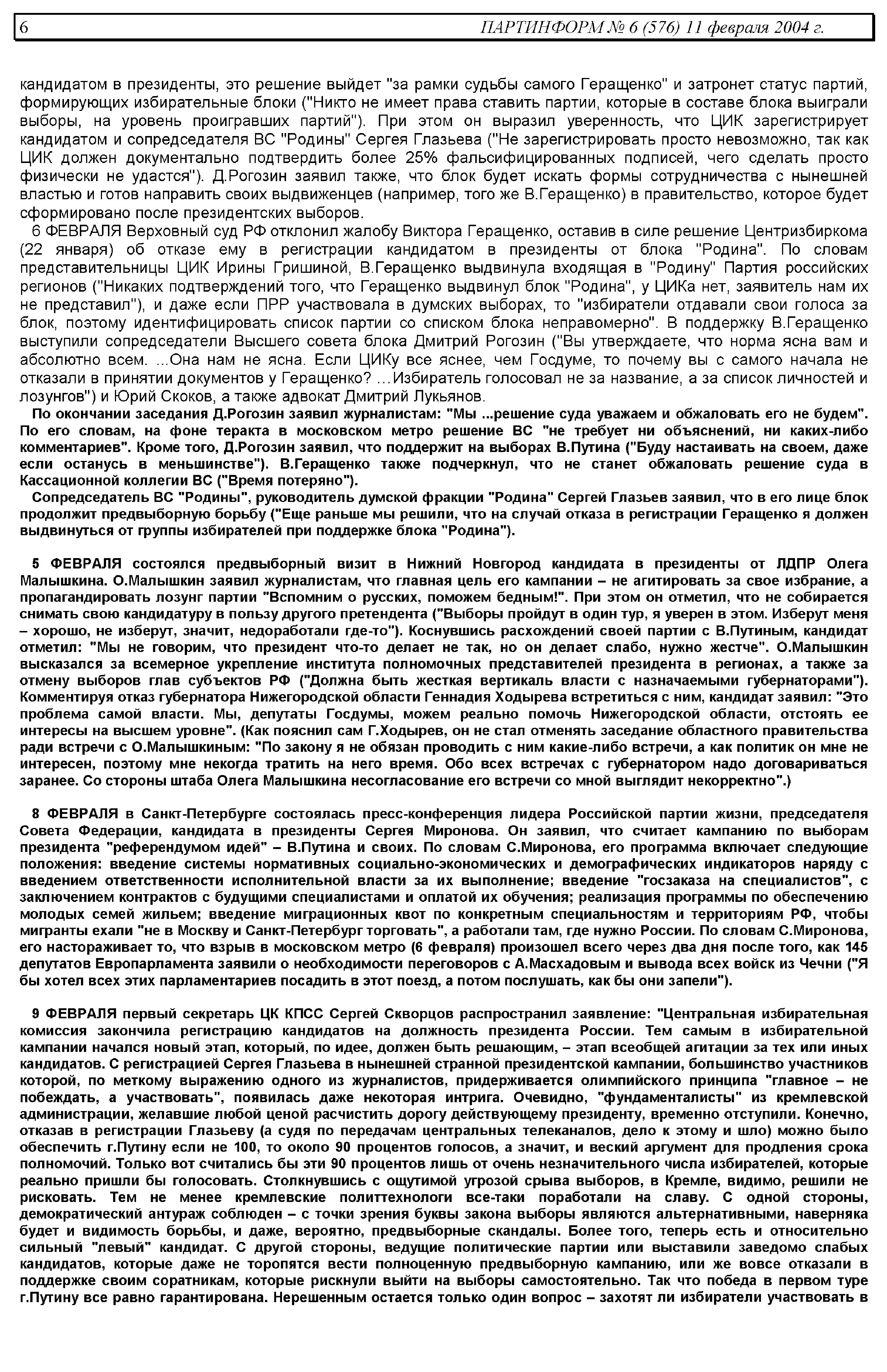 6 ПАРТИНФОРМ № 6 (576) 11 февраля 2004 г.

кандидатом в президенты, это решение выйдет "за рамки судьбы самого Геращенко" и затронет статус партий, формирующих избирательные блоки ("Никто не имеет права ставить партии, которые в составе блока выиграли выборы, на уровень проигравших партий"). При этом он выразил уверенность, что ЦИК зарегистрирует кандидатом и сопредседателя ВС "Родины" Сергея Глазьева ("Не зарегистрировать просто невозможно, так как ЦИК должен документально подтвердить более 25% фальсифицированных подписей, чего сделать просто физически не удастся"). Д.Рогозин заявил также, что блок будет искать формы сотрудничества с нынешней властью и готов направить своих выдвиженцев (например, того же В.Геращенко) в правительство, которое будет сформировано после президентских выборов.

6 ФЕВРАЛЯ Верховный суд РФ отклонил жалобу Виктора Геращенко, оставив в силе решение Центризбиркома (22 января) об отказе ему в регистрации кандидатом в президенты от блока "Родина". По словам представительницы ЦИК Ирины Гришиной, В.Геращенко выдвинула входящая в "Родину" Партия российских регионов ("Никаких подтверждений того, что Геращенко выдвинул блок "Родина", у ЦИКа нет, заявитель нам их не представил"), и даже если ПРР участвовала в думских выборах, то "избиратели отдавали свои голоса за блок, поэтому идентифицировать список партии со списком блока неправомерно". В поддержку В.Геращенко выступили сопредседатели Высшего совета блока Дмитрий Рогозин ("Вы утверждаете, что норма ясна вам и абсолютно всем. ...Она нам не ясна. Если ЦИКу все яснее, чем Госдуме, то почему вы с самого начала не отказали в принятии документов у Геращенко? …Избиратель голосовал не за название, а за список личностей и лозунгов") и Юрий Скоков, а также адвокат Дмитрий Лукьянов.

По окончании заседания Д.Рогозин заявил журналистам: "Мы ...решение суда уважаем и обжаловать его не будем". По его словам, на фоне теракта в московском метро решение ВС "не требует ни объяснений, ни каких-либо комментариев". Кроме того, Д.Рогозин заявил, что поддержит на выборах В.Путина ("Буду настаивать на своем, даже если останусь в меньшинстве"). В.Геращенко также подчеркнул, что не станет обжаловать решение суда в Кассационной коллегии ВС ("Время потеряно").

Сопредседатель ВС "Родины", руководитель думской фракции "Родина" Сергей Глазьев заявил, что в его лице блок продолжит предвыборную борьбу ("Еще раньше мы решили, что на случай отказа в регистрации Геращенко я должен выдвинуться от группы избирателей при поддержке блока "Родина").

5 ФЕВРАЛЯ состоялся предвыборный визит в Нижний Новгород кандидата в президенты от ЛДПР Олега Малышкина. О.Малышкин заявил журналистам, что главная цель его кампании – не агитировать за свое избрание, а пропагандировать лозунг партии "Вспомним о русских, поможем бедным!". При этом он отметил, что не собирается снимать свою кандидатуру в пользу другого претендента ("Выборы пройдут в один тур, я уверен в этом. Изберут меня – хорошо, не изберут, значит, недоработали где-то"). Коснувшись расхождений своей партии с В.Путиным, кандидат отметил: "Мы не говорим, что президент что-то делает не так, но он делает слабо, нужно жестче". О.Малышкин высказался за всемерное укрепление института полномочных представителей президента в регионах, а также за отмену выборов глав субъектов РФ ("Должна быть жесткая вертикаль власти с назначаемыми губернаторами"). Комментируя отказ губернатора Нижегородской области Геннадия Ходырева встретиться с ним, кандидат заявил: "Это проблема самой власти. Мы, депутаты Госдумы, можем реально помочь Нижегородской области, отстоять ее интересы на высшем уровне". (Как пояснил сам Г.Ходырев, он не стал отменять заседание областного правительства ради встречи с О.Малышкиным: "По закону я не обязан проводить с ним какие-либо встречи, а как политик он мне не интересен, поэтому мне некогда тратить на него время. Обо всех встречах с губернатором надо договариваться заранее. Со стороны штаба Олега Малышкина несогласование его встречи со мной выглядит некорректно".)

8 ФЕВРАЛЯ в Санкт-Петербурге состоялась пресс-конференция лидера Российской партии жизни, председателя Совета Федерации, кандидата в президенты Сергея Миронова. Он заявил, что считает кампанию по выборам президента "референдумом идей" – В.Путина и своих. По словам С.Миронова, его программа включает следующие положения: введение системы нормативных социально-экономических и демографических индикаторов наряду с введением ответственности исполнительной власти за их выполнение; введение "госзаказа на специалистов", с заключением контрактов с будущими специалистами и оплатой их обучения; реализация программы по обеспечению молодых семей жильем; введение миграционных квот по конкретным специальностям и территориям РФ, чтобы мигранты ехали "не в Москву и Санкт-Петербург торговать", а работали там, где нужно России. По словам С.Миронова, его настораживает то, что взрыв в московском метро (6 февраля) произошел всего через два дня после того, как 145 депутатов Европарламента заявили о необходимости переговоров с А.Масхадовым и вывода всех войск из Чечни ("Я бы хотел всех этих парламентариев посадить в этот поезд, а потом послушать, как бы они запели").

9 ФЕВРАЛЯ первый секретарь ЦК КПСС Сергей Скворцов распространил заявление: "Центральная избирательная комиссия закончила регистрацию кандидатов на должность президента России. Тем самым в избирательной кампании начался новый этап, который, по идее, должен быть решающим, – этап всеобщей агитации за тех или иных кандидатов. С регистрацией Сергея Глазьева в нынешней странной президентской кампании, большинство участников которой, по меткому выражению одного из журналистов, придерживается олимпийского принципа "главное – не побеждать, а участвовать", появилась даже некоторая интрига. Очевидно, "фундаменталисты" из кремлевской администрации, желавшие любой ценой расчистить дорогу действующему президенту, временно отступили. Конечно, отказав в регистрации Глазьеву (а судя по передачам центральных телеканалов, дело к этому и шло) можно было обеспечить г.Путину если не 100, то около 90 процентов голосов, а значит, и веский аргумент для продления срока полномочий. Только вот считались бы эти 90 процентов лишь от очень незначительного числа избирателей, которые реально пришли бы голосовать. Столкнувшись с ощутимой угрозой срыва выборов, в Кремле, видимо, решили не рисковать. Тем не менее кремлевские политтехнологи все-таки поработали на славу. С одной стороны, демократический антураж соблюден – с точки зрения буквы закона выборы являются альтернативными, наверняка будет и видимость борьбы, и даже, вероятно, предвыборные скандалы. Более того, теперь есть и относительно сильный "левый" кандидат. С другой стороны, ведущие политические партии или выставили заведомо слабых кандидатов, которые даже не торопятся вести полноценную предвыборную кампанию, или же вовсе отказали в поддержке своим соратникам, которые рискнули выйти на выборы самостоятельно. Так что победа в первом туре г.Путину все равно гарантирована. Нерешенным остается только один вопрос – захотят ли избиратели участвовать в